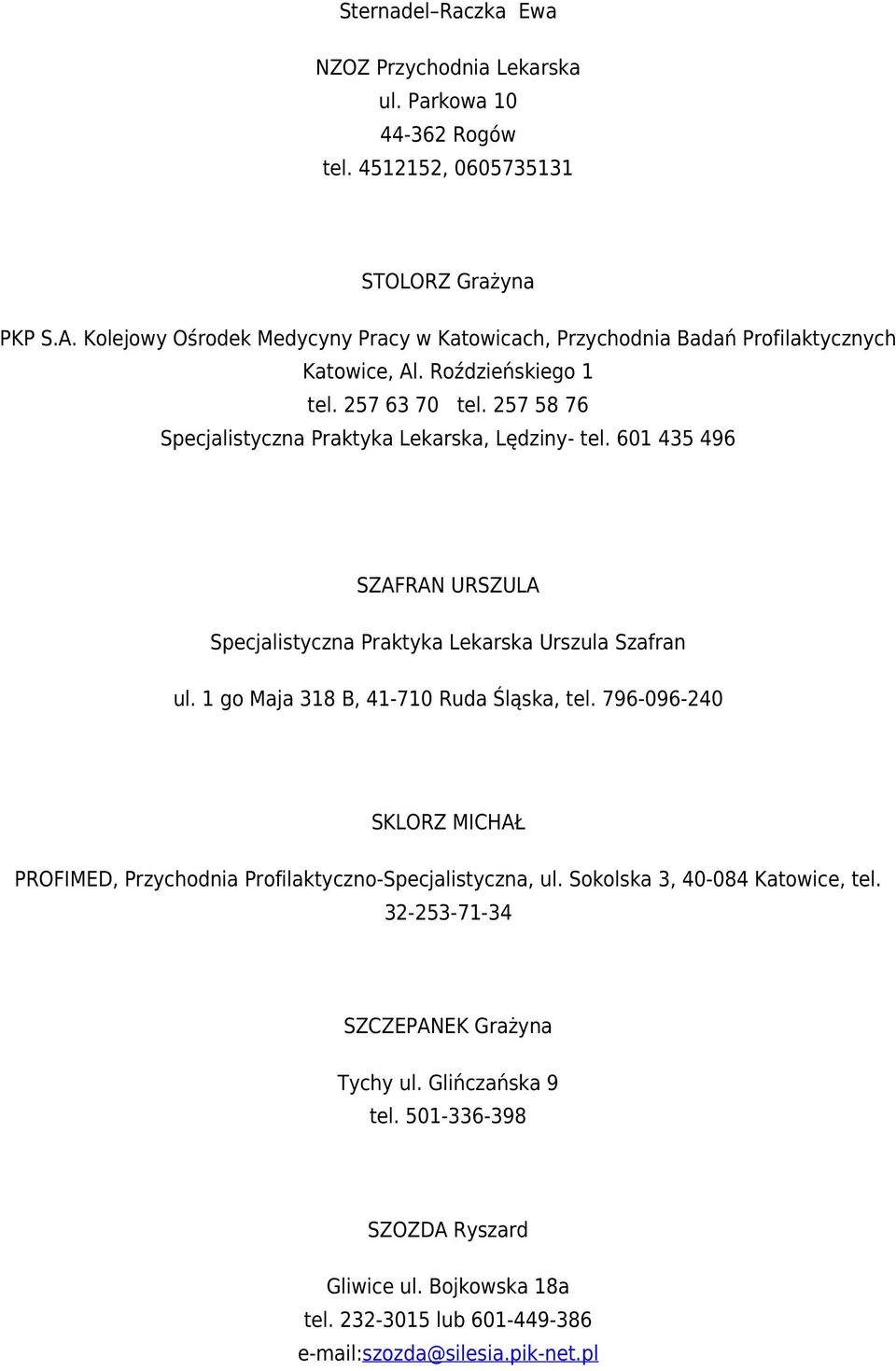 Sternadel–Raczka Ewa

NZOZ Przychodnia Lekarska
ul. Parkowa 10
44-362 Rogów
tel. 4512152, 0605735131

STOLORZ Grażyna

PKP S.A. Kolejowy Ośrodek Medycyny Pracy w Katowicach, Przychodnia Badań Profilaktycznych
Katowice, Al. Roździeńskiego 1
tel. 257 63 70 tel. 257 58 76
Specjalistyczna Praktyka Lekarska, Lędziny- tel. 601 435 496

SZAFRAN URSZULA

Specjalistyczna Praktyka Lekarska Urszula Szafran

ul. 1 go Maja 318 B, 41-710 Ruda Śląska, tel. 796-096-240

SKLORZ MICHAŁ

PROFIMED, Przychodnia Profilaktyczno-Specjalistyczna, ul. Sokolska 3, 40-084 Katowice, tel. 32-253-71-34

SZCZEPANEK Grażyna

Tychy ul. Glińczańska 9
tel. 501-336-398

SZOZDA Ryszard

Gliwice ul. Bojkowska 18a
tel. 232-3015 lub 601-449-386
e-mail:szozda@silesia.pik-net.pl